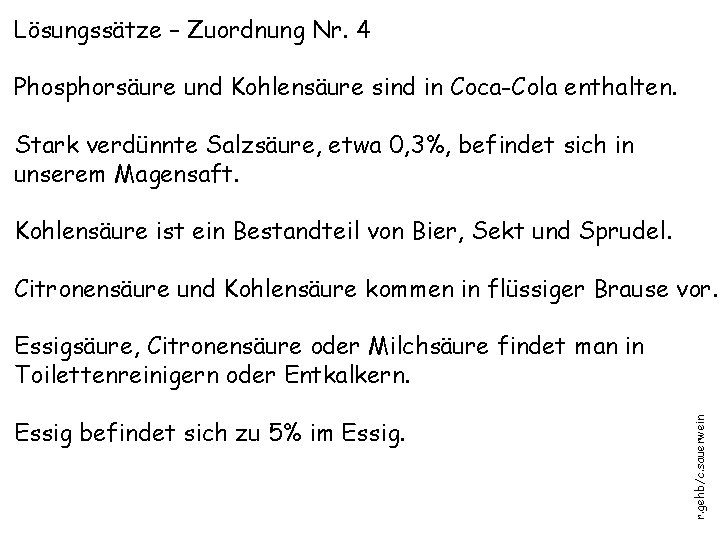 Lösungssätze – Zuordnung Nr. 4

Phosphorsäure und Kohlensäure sind in Coca-Cola enthalten.

Stark verdünnte Salzsäure, etwa 0,3%, befindet sich in unserem Magensaft.

Kohlensäure ist ein Bestandteil von Bier, Sekt und Sprudel.

Citronensäure und Kohlensäure kommen in flüssiger Brause vor.

Essigsäure, Citronensäure oder Milchsäure findet man in Toilettenreinigern oder Entkalkern.

Essig befindet sich zu 5% im Essig.

r.gehb/c.sauerwein